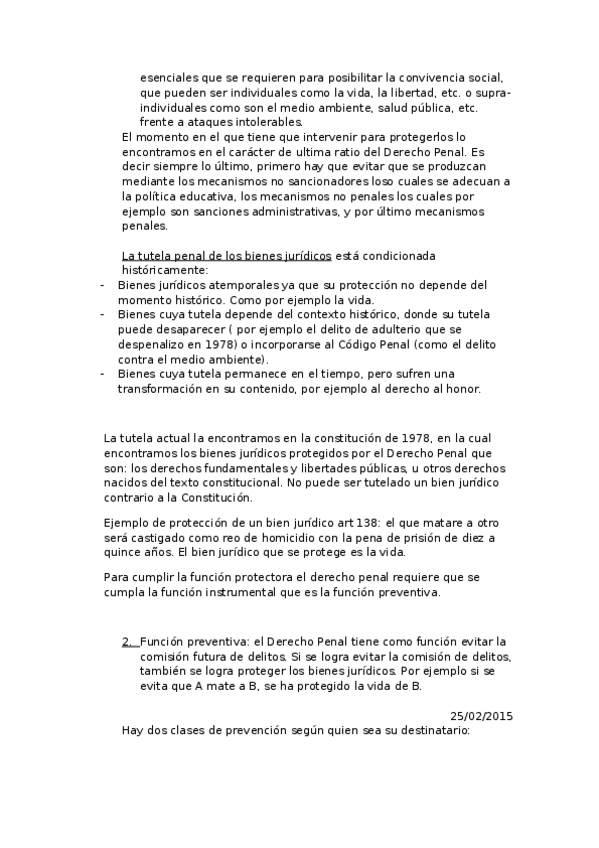 esenciales que se requieren para posibilitar la convivencia social, que pueden ser individuales como la vida, la libertad, etc. o supra-individuales como son el medio ambiente, salud pública, etc. frente a ataques intolerables.
El momento en el que tiene que intervenir para protegerlos lo encontramos en el carácter de ultima ratio del Derecho Penal. Es decir siempre lo último, primero hay que evitar que se produzcan mediante los mecanismos no sancionadores loso cuales se adecuan a la política educativa, los mecanismos no penales los cuales por ejemplo son sanciones administrativas, y por último mecanismos penales.

La tutela penal de los bienes jurídicos está condicionada históricamente:
- Bienes jurídicos atemporales ya que su protección no depende del momento histórico. Como por ejemplo la vida.
- Bienes cuya tutela depende del contexto histórico, donde su tutela puede desaparecer ( por ejemplo el delito de adulterio que se despenalizo en 1978) o incorporarse al Código Penal (como el delito contra el medio ambiente).
- Bienes cuya tutela permanece en el tiempo, pero sufren una transformación en su contenido, por ejemplo al derecho al honor.

La tutela actual la encontramos en la constitución de 1978, en la cual encontramos los bienes jurídicos protegidos por el Derecho Penal que son: los derechos fundamentales y libertades públicas, u otros derechos nacidos del texto constitucional. No puede ser tutelado un bien jurídico contrario a la Constitución.

Ejemplo de protección de un bien jurídico art 138: el que matare a otro será castigado como reo de homicidio con la pena de prisión de diez a quince años. El bien jurídico que se protege es la vida.

Para cumplir la función protectora el derecho penal requiere que se cumpla la función instrumental que es la función preventiva.

2. Función preventiva: el Derecho Penal tiene como función evitar la comisión futura de delitos. Si se logra evitar la comisión de delitos, también se logra proteger los bienes jurídicos. Por ejemplo si se evita que A mate a B, se ha protegido la vida de B.

25/02/2015
Hay dos clases de prevención según quien sea su destinatario: